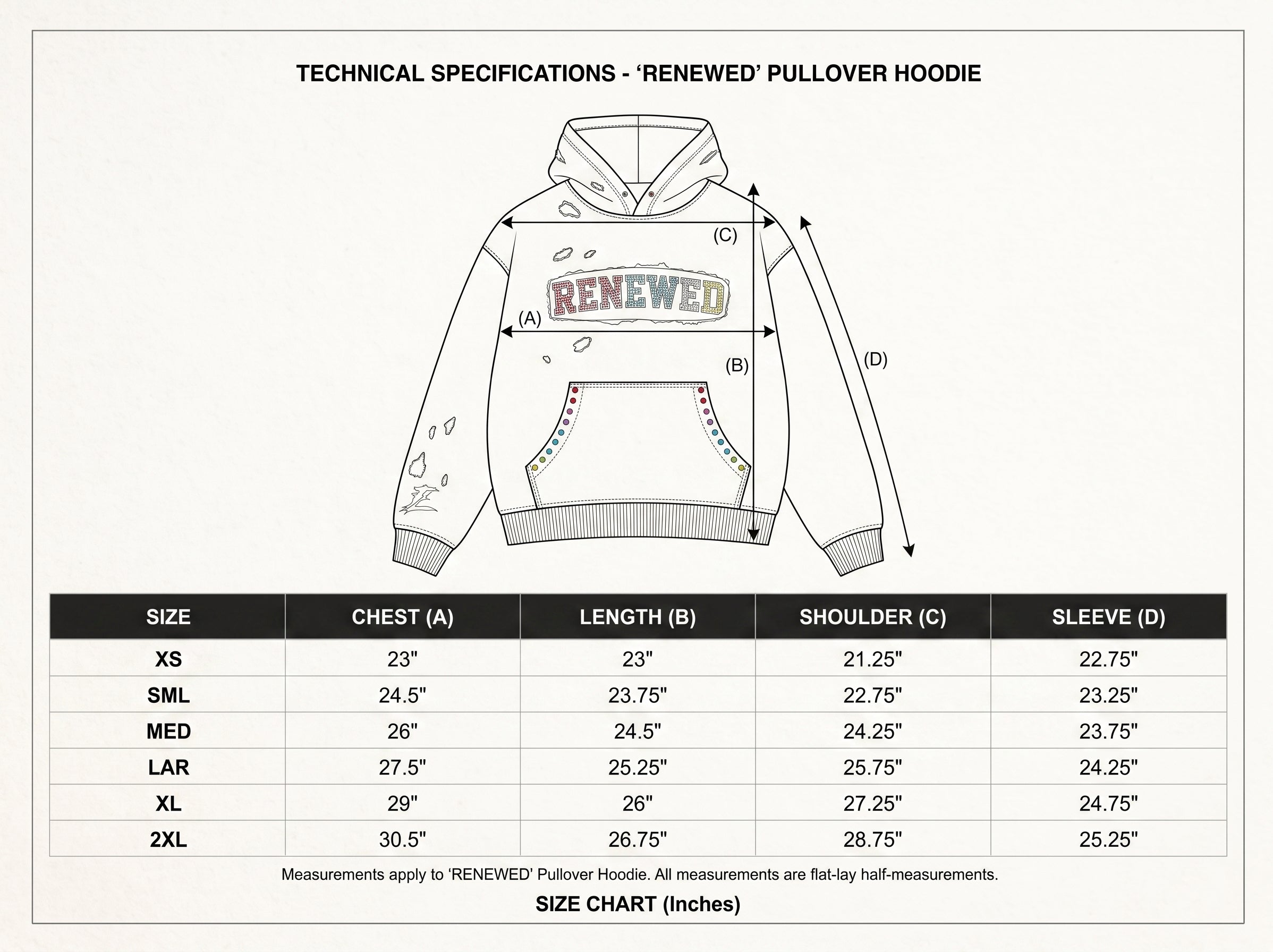 TECHNICAL SPECIFICATIONS - ‘RENEWED’ PULLOVER HOODIE

(C)

RENEWED

(A)

(B)

(D)

| SIZE | CHEST (A) | LENGTH (B) | SHOULDER (C) | SLEEVE (D) |
|---|---|---|---|---|
| XS | 23" | 23" | 21.25" | 22.75" |
| SML | 24.5" | 23.75" | 22.75" | 23.25" |
| MED | 26" | 24.5" | 24.25" | 23.75" |
| LAR | 27.5" | 25.25" | 25.75" | 24.25" |
| XL | 29" | 26" | 27.25" | 24.75" |
| 2XL | 30.5" | 26.75" | 28.75" | 25.25" |

Measurements apply to ‘RENEWED’ Pullover Hoodie. All measurements are flat-lay half-measurements.

SIZE CHART (Inches)